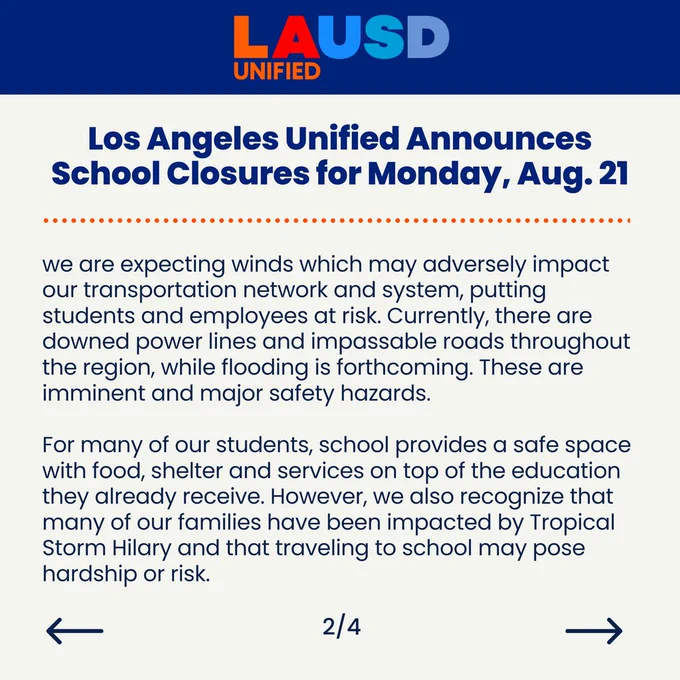 LAUSD
UNIFIED

Los Angeles Unified Announces School Closures for Monday, Aug. 21

we are expecting winds which may adversely impact our transportation network and system, putting students and employees at risk. Currently, there are downed power lines and impassable roads throughout the region, while flooding is forthcoming. These are imminent and major safety hazards.

For many of our students, school provides a safe space with food, shelter and services on top of the education they already receive. However, we also recognize that many of our families have been impacted by Tropical Storm Hilary and that traveling to school may pose hardship or risk.

2/4